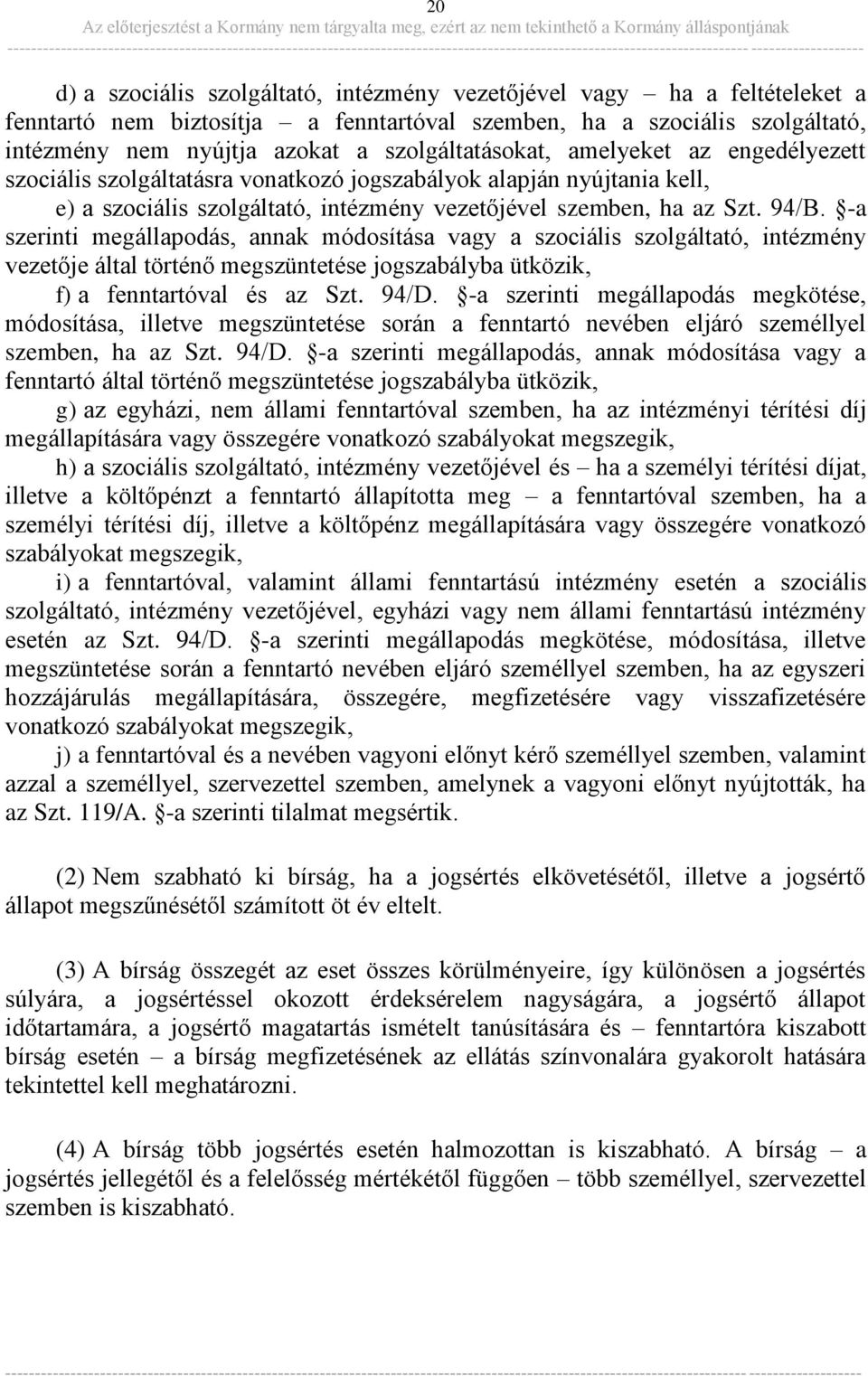 20
Az előterjesztést a Kormány nem tárgyalta meg, ezért az nem tekinthető a Kormány álláspontjának

d) a szociális szolgáltató, intézmény vezetőjével vagy – ha a feltételeket a fenntartó nem biztosítja – a fenntartóval szemben, ha a szociális szolgáltató, intézmény nem nyújtja azokat a szolgáltatásokat, amelyeket az engedélyezett szociális szolgáltatásra vonatkozó jogszabályok alapján nyújtania kell,

e) a szociális szolgáltató, intézmény vezetőjével szemben, ha az Szt. 94/B. §-a szerinti megállapodás, annak módosítása vagy a szociális szolgáltató, intézmény vezetője által történő megszüntetése jogszabályba ütközik,

f) a fenntartóval és az Szt. 94/D. §-a szerinti megállapodás megkötése, módosítása, illetve megszüntetése során a fenntartó nevében eljáró személlyel szemben, ha az Szt. 94/D. §-a szerinti megállapodás, annak módosítása vagy a fenntartó által történő megszüntetése jogszabályba ütközik,

g) az egyházi, nem állami fenntartóval szemben, ha az intézményi térítési díj megállapítására vagy összegére vonatkozó szabályokat megszegik,

h) a szociális szolgáltató, intézmény vezetőjével és – ha a személyi térítési díjat, illetve a költőpénzt a fenntartó állapította meg – a fenntartóval szemben, ha a személyi térítési díj, illetve a költőpénz megállapítására vagy összegére vonatkozó szabályokat megszegik,

i) a fenntartóval, valamint állami fenntartású intézmény esetén a szociális szolgáltató, intézmény vezetőjével, egyházi vagy nem állami fenntartású intézmény esetén az Szt. 94/D. §-a szerinti megállapodás megkötése, módosítása, illetve megszüntetése során a fenntartó nevében eljáró személlyel szemben, ha az egyszeri hozzájárulás megállapítására, összegére, megfizetésére vagy visszafizetésére vonatkozó szabályokat megszegik,

j) a fenntartóval és a nevében vagyoni előnyt kérő személlyel szemben, valamint azzal a személlyel, szervezettel szemben, amelynek a vagyoni előnyt nyújtották, ha az Szt. 119/A. §-a szerinti tilalmat megsértik.

(2) Nem szabható ki bírság, ha a jogsértés elkövetésétől, illetve a jogsértő állapot megszűnésétől számított öt év eltelt.

(3) A bírság összegét az eset összes körülményeire, így különösen a jogsértés súlyára, a jogsértéssel okozott érdeksérelem nagyságára, a jogsértő állapot időtartamára, a jogsértő magatartás ismételt tanúsítására és – fenntartóra kiszabott bírság esetén – a bírság megfizetésének az ellátás színvonalára gyakorolt hatására tekintettel kell meghatározni.

(4) A bírság több jogsértés esetén halmozottan is kiszabható. A bírság – a jogsértés jellegétől és a felelősség mértékétől függően – több személlyel, szervezettel szemben is kiszabható.